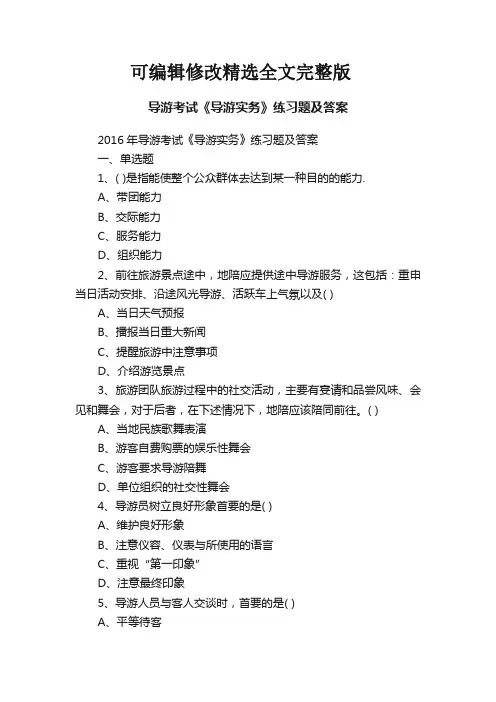 可编辑修改精选全文完整版

导游考试《导游实务》练习题及答案

2016 年导游考试《导游实务》练习题及答案

一、单选题

1、( )是指能使整个公众群体去达到某一种目的的能力.

A、带团能力

B、交际能力

C、服务能力

D、组织能力

2、前往旅游景点途中，地陪应提供途中导游服务，这包括：重申当日活动安排、沿途风光导游、活跃车上气氛以及( )

A、当日天气预报

B、播报当日重大新闻

C、提醒旅游中注意事项

D、介绍游览景点

3、旅游团队旅游过程中的社交活动，主要有宴请和品尝风味、会见和舞会，对于后者，在下述情况下，地陪应该陪同前往。( )

A、当地民族歌舞表演

B、游客自费购票的娱乐性舞会

C、游客要求导游陪舞

D、单位组织的社交性舞会

4、导游员树立良好形象首要的是( )

A、维护良好形象

B、注意仪容、仪表与所使用的语言

C、重视“第一印象”

D、注意最终印象

5、导游人员与客人交谈时，首要的是( )

A、平等待客